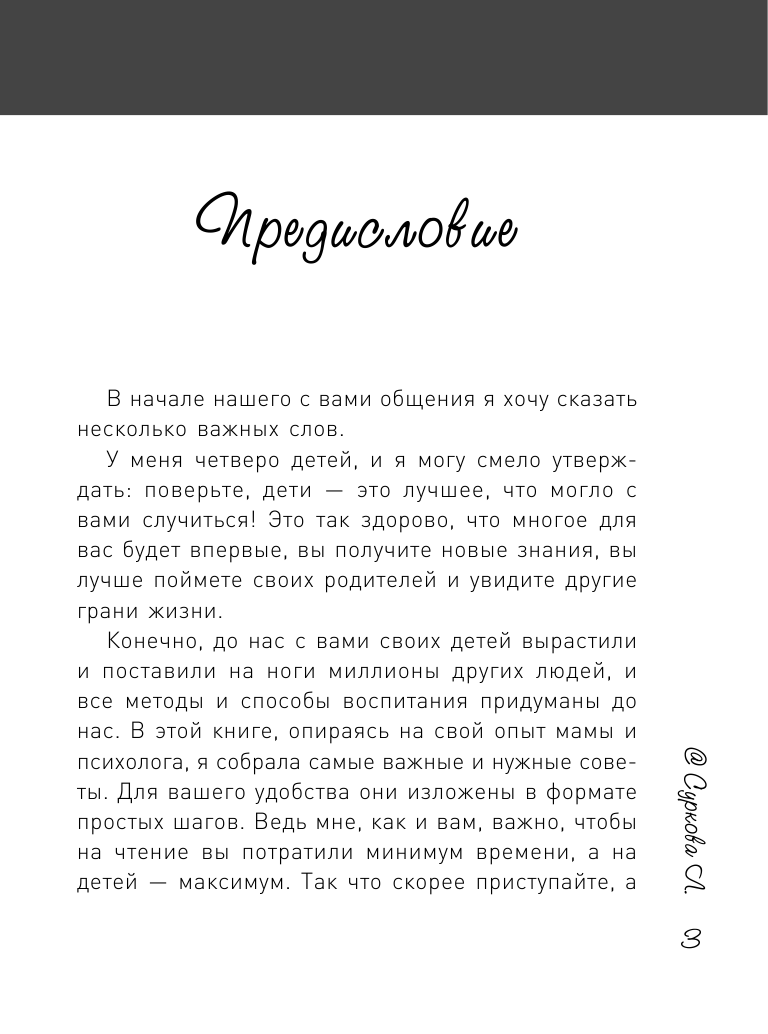 Предисловие

В начале нашего с вами общения я хочу сказать несколько важных слов.

У меня четверо детей, и я могу смело утверждать: поверьте, дети — это лучшее, что могло с вами случиться! Это так здорово, что многое для вас будет впервые, вы получите новые знания, вы лучше поймете своих родителей и увидите другие грани жизни.

Конечно, до нас с вами своих детей вырастили и поставили на ноги миллионы других людей, и все методы и способы воспитания придуманы до нас. В этой книге, опираясь на свой опыт мамы и психолога, я собрала самые важные и нужные советы. Для вашего удобства они изложены в формате простых шагов. Ведь мне, как и вам, важно, чтобы на чтение вы потратили минимум времени, а на детей — максимум. Так что скорее приступайте, а

@ Суркова Л.

3